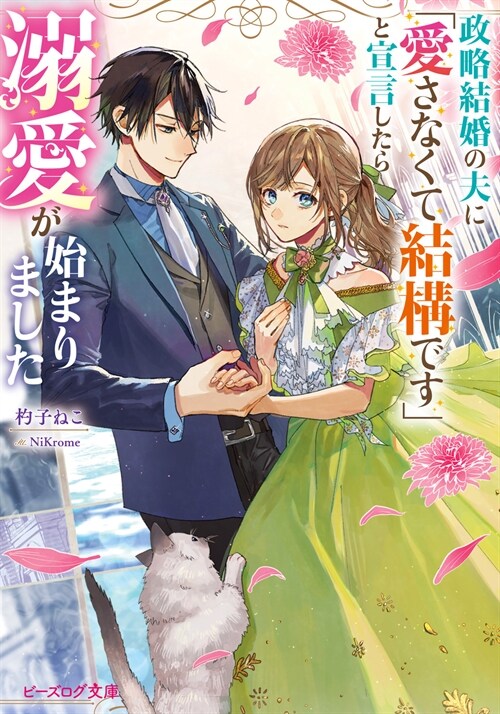 政略結婚の夫に「愛さなくて結構です」と宣言したら溺愛が始まりました

杓子ねこ

ill. NiKrome

ビーズログ文庫